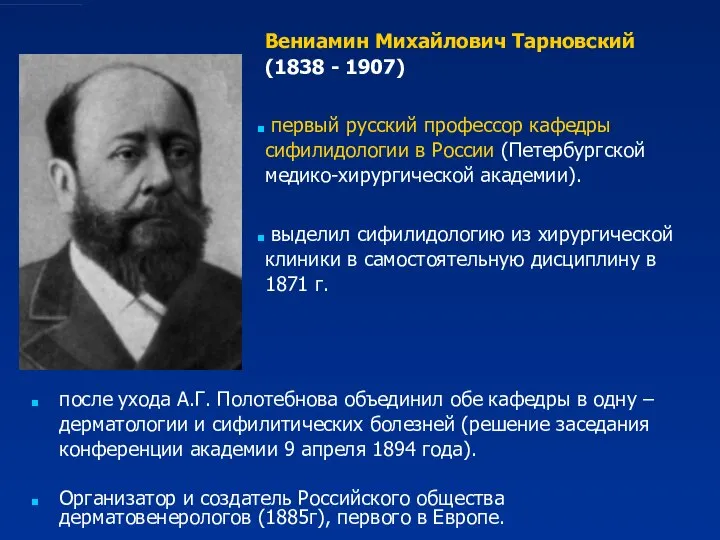 Вениамин Михайлович Тарновский
(1838 - 1907)

первый русский профессор кафедры сифилидологии в России (Петербургской медико-хирургической академии).

выделил сифилидологию из хирургической клиники в самостоятельную дисциплину в 1871 г.

после ухода А.Г. Полотебнова объединил обе кафедры в одну – дерматологии и сифилитических болезней (решение заседания конференции академии 9 апреля 1894 года).

Организатор и создатель Российского общества дерматовенерологов (1885г), первого в Европе.